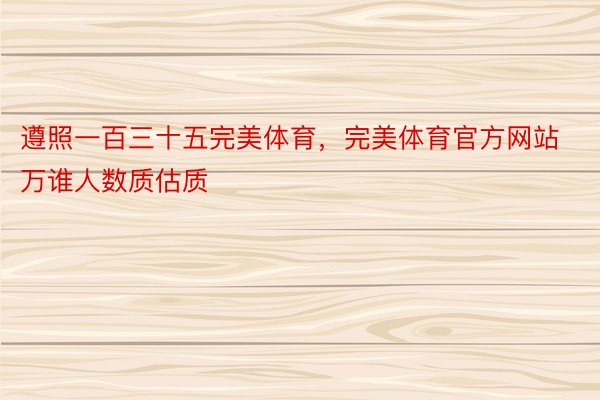 遵照一百三十五完美体育，完美体育官方网站万谁人数质估质